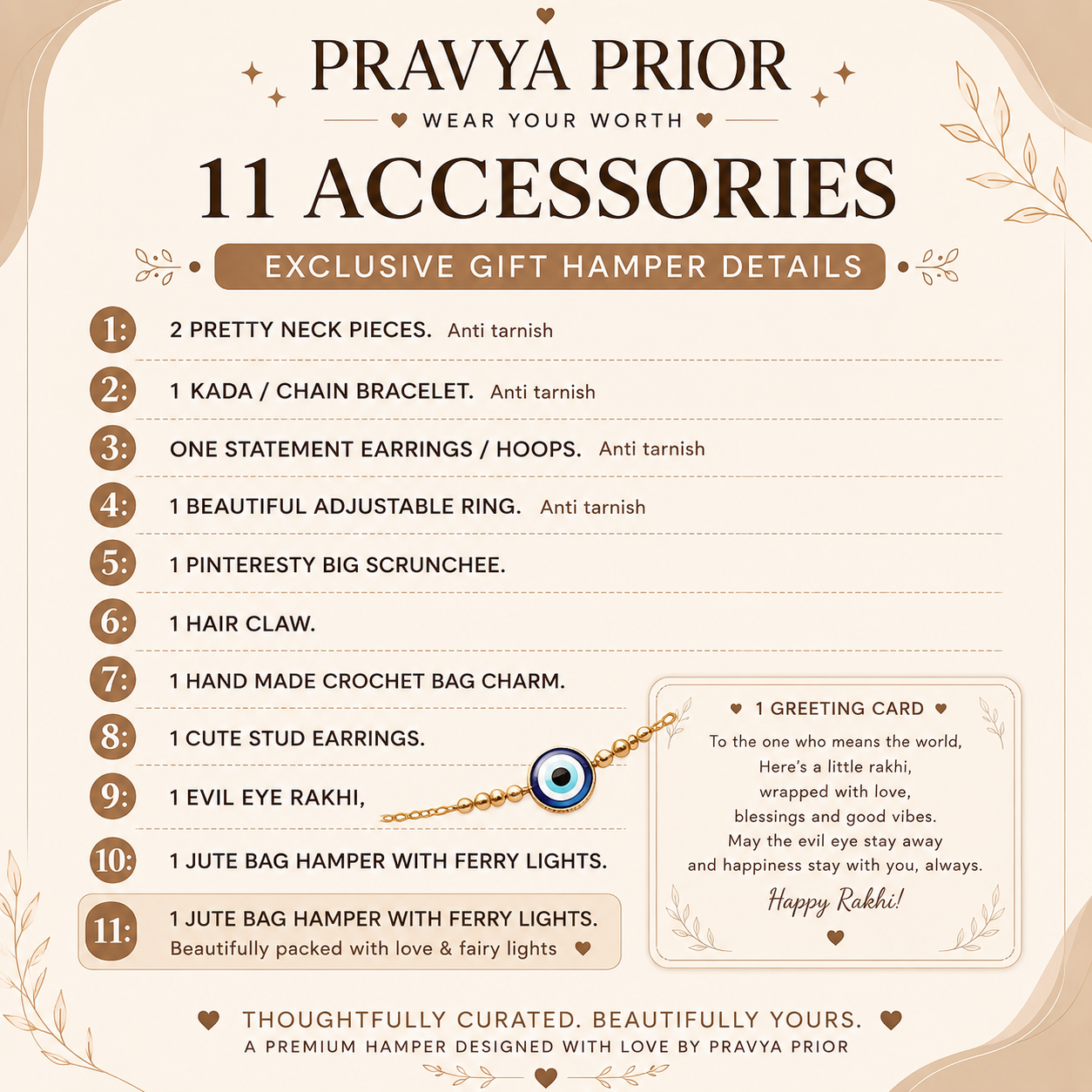 PRAVYA PRIOR

WEAR YOUR WORTH

11 ACCESSORIES

EXCLUSIVE GIFT HAMPER DETAILS

1: 2 PRETTY NECK PIECES. Anti tarnish

2: 1 KADA / CHAIN BRACELET. Anti tarnish

3: ONE STATEMENT EARRINGS / HOOPS. Anti tarnish

4: 1 BEAUTIFUL ADJUSTABLE RING. Anti tarnish

5: 1 PINTERESTY BIG SCRUNCHEE.

6: 1 HAIR CLAW.

7: 1 HAND MADE CROCHET BAG CHARM.

8: 1 CUTE STUD EARRINGS.

9: 1 EVIL EYE RAKHI,

10: 1 JUTE BAG HAMPER WITH FERRY LIGHTS.

11: 1 JUTE BAG HAMPER WITH FERRY LIGHTS.
Beautifully packed with love & fairy lights

1 GREETING CARD

To the one who means the world,
Here's a little rakhi,
wrapped with love,
blessings and good vibes.
May the evil eye stay away
and happiness stay with you, always.

Happy Rakhi!

THOUGHTFULLY CURATED. BEAUTIFULLY YOURS.
A PREMIUM HAMPER DESIGNED WITH LOVE BY PRAVYA PRIOR